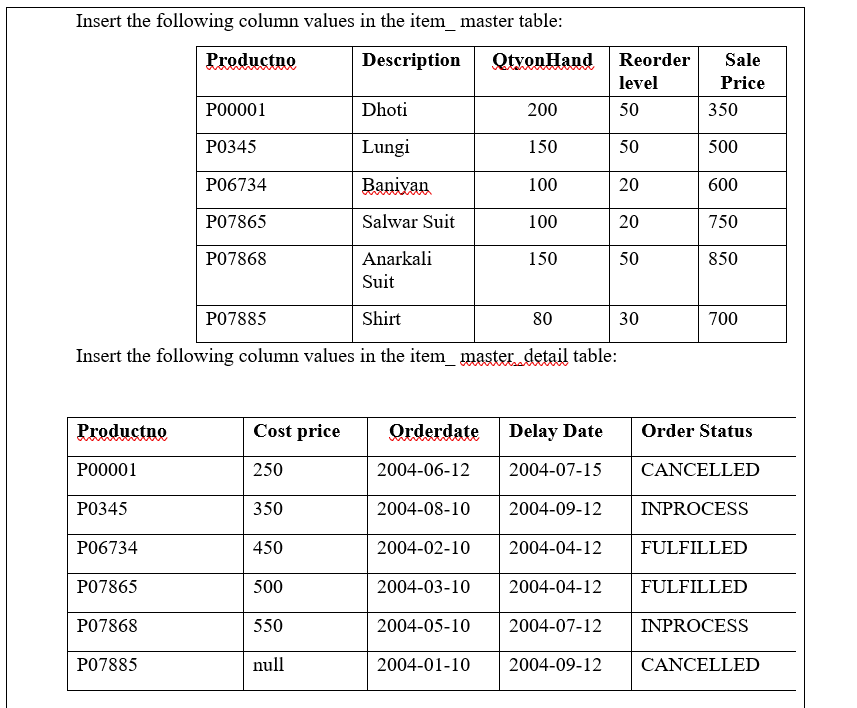 Insert the following column values in the item_ master table:

| Productno | Description | QtyonHand | Reorder level | Sale Price |
|---|---|---|---|---|
| P00001 | Dhoti | 200 | 50 | 350 |
| P0345 | Lungi | 150 | 50 | 500 |
| P06734 | Baniyan | 100 | 20 | 600 |
| P07865 | Salwar Suit | 100 | 20 | 750 |
| P07868 | Anarkali Suit | 150 | 50 | 850 |
| P07885 | Shirt | 80 | 30 | 700 |

Insert the following column values in the item_ master_detail table:

| Productno | Cost price | Orderdate | Delay Date | Order Status |
|---|---|---|---|---|
| P00001 | 250 | 2004-06-12 | 2004-07-15 | CANCELLED |
| P0345 | 350 | 2004-08-10 | 2004-09-12 | INPROCESS |
| P06734 | 450 | 2004-02-10 | 2004-04-12 | FULFILLED |
| P07865 | 500 | 2004-03-10 | 2004-04-12 | FULFILLED |
| P07868 | 550 | 2004-05-10 | 2004-07-12 | INPROCESS |
| P07885 | null | 2004-01-10 | 2004-09-12 | CANCELLED |